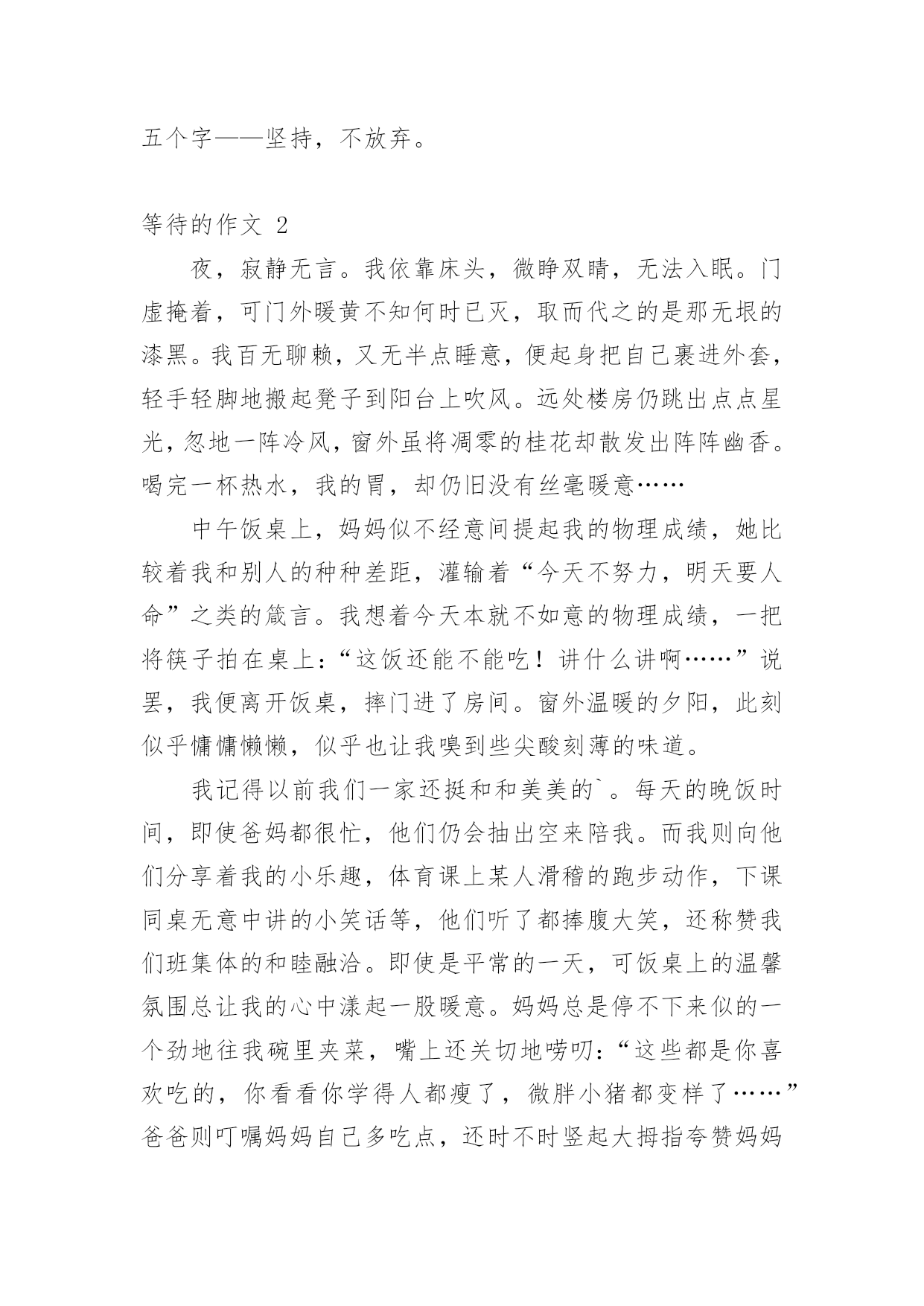 五个字——坚持，不放弃。

等待的作文 2

夜，寂静无言。我依靠床头，微睁双睛，无法入眠。门虚掩着，可门外暖黄不知何时已灭，取而代之的是那无垠的漆黑。我百无聊赖，又无半点睡意，便起身把自己裹进外套，轻手轻脚地搬起凳子到阳台上吹风。远处楼房仍跳出点点星光，忽地一阵冷风，窗外虽将凋零的桂花却散发出阵阵幽香。喝完一杯热水，我的胃，却仍旧没有丝毫暖意……

中午饭桌上，妈妈似不经意间提起我的物理成绩，她比较着我和别人的种种差距，灌输着“今天不努力，明天要人命”之类的箴言。我想着今天本就不如意的物理成绩，一把将筷子拍在桌上：“这饭还能不能吃！讲什么讲啊……”说罢，我便离开饭桌，摔门进了房间。窗外温暖的夕阳，此刻似乎慵慵懒懒，似乎也让我嗅到些尖酸刻薄的味道。

我记得以前我们一家还挺和和美美的`。每天的晚饭时间，即使爸妈都很忙，他们仍会抽出空来陪我。而我则向他们分享着我的小乐趣，体育课上某人滑稽的跑步动作，下课同桌无意中讲的小笑话等，他们听了都捧腹大笑，还称赞我们班集体的和睦融洽。即使是平常的一天，可饭桌上的温馨氛围总让我的心中漾起一股暖意。妈妈总是停不下来似的一个劲地往我碗里夹菜，嘴上还关切地唠叨：“这些都是你喜欢吃的，你看看你学得人都瘦了，微胖小猪都变样了……”爸爸则叮嘱妈妈自己多吃点，还时不时竖起大拇指夸赞妈妈